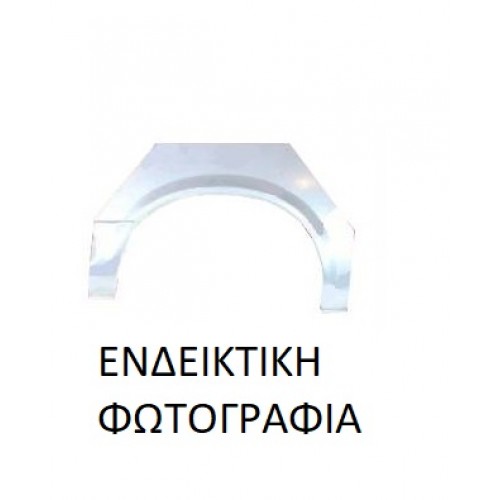 ΕΝΔΕΙΚΤΙΚΗ
ΦΩΤΟΓΡΑΦΙΑ